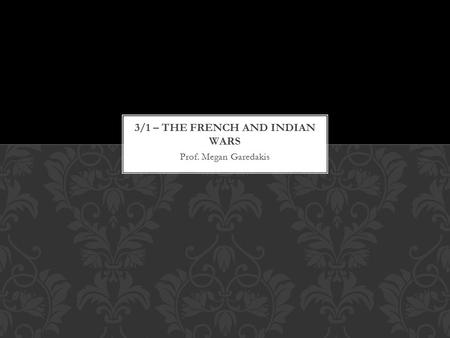 3/1 – THE FRENCH AND INDIAN WARS

Prof. Megan Garedakis